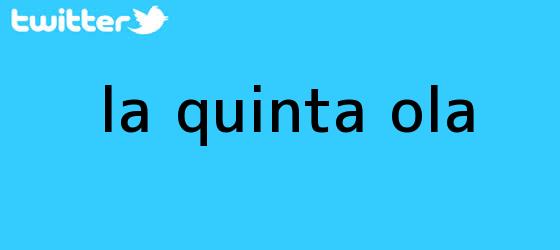 twitter

la quinta ola